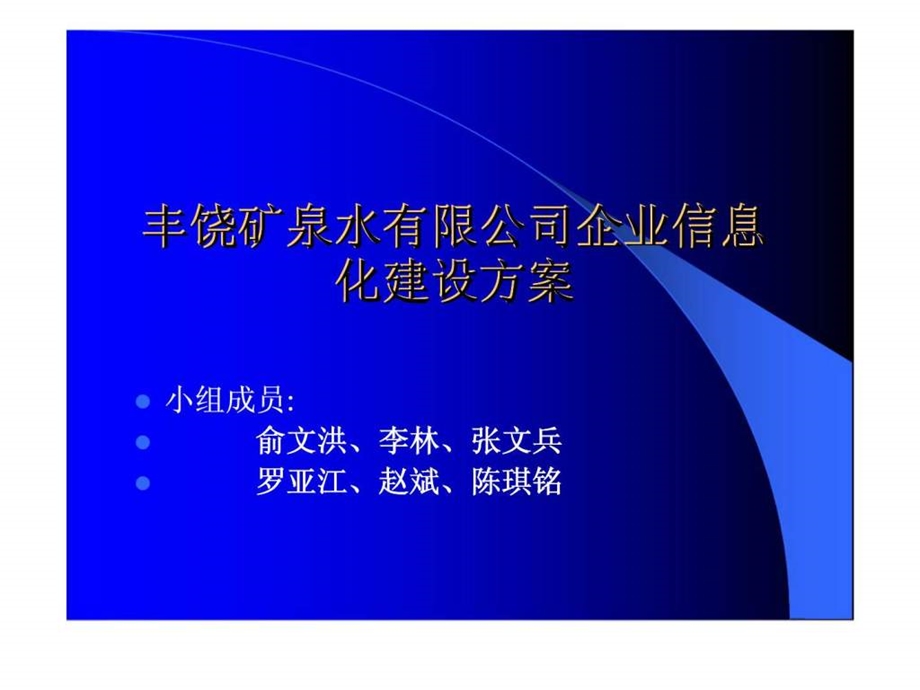 丰饶矿泉水有限公司企业信息化建设方案

小组成员:
俞文洪、李林、张文兵
罗亚江、赵斌、陈琪铭